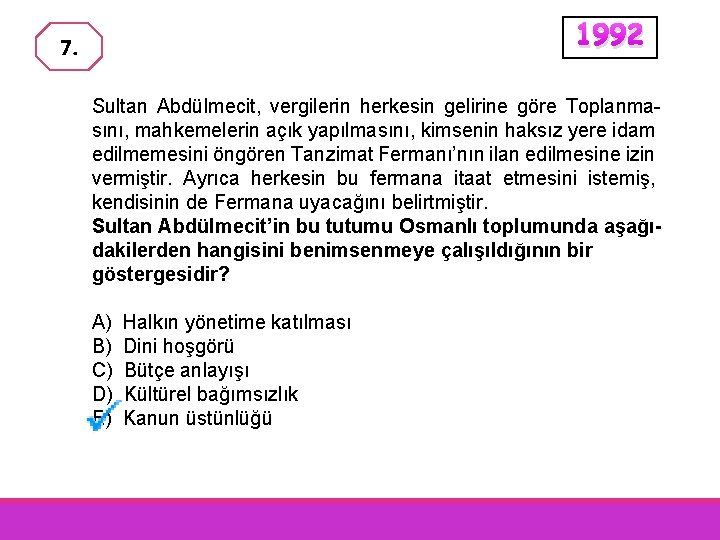 7.

1992

Sultan Abdülmecit, vergilerin herkesin gelirine göre Toplanmasını, mahkemelerin açık yapılmasını, kimsenin haksız yere idam edilmemesini öngören Tanzimat Fermanı'nın ilan edilmesine izin vermiştir. Ayrıca herkesin bu fermana itaat etmesini istemiş, kendisinin de Fermana uyacağını belirtmiştir.
Sultan Abdülmecit'in bu tutumu Osmanlı toplumunda aşağıdakilerden hangisini benimsenmeye çalışıldığının bir göstergesidir?

A) Halkın yönetime katılması
B) Dini hoşgörü
C) Bütçe anlayışı
D) Kültürel bağımsızlık
E) Kanun üstünlüğü